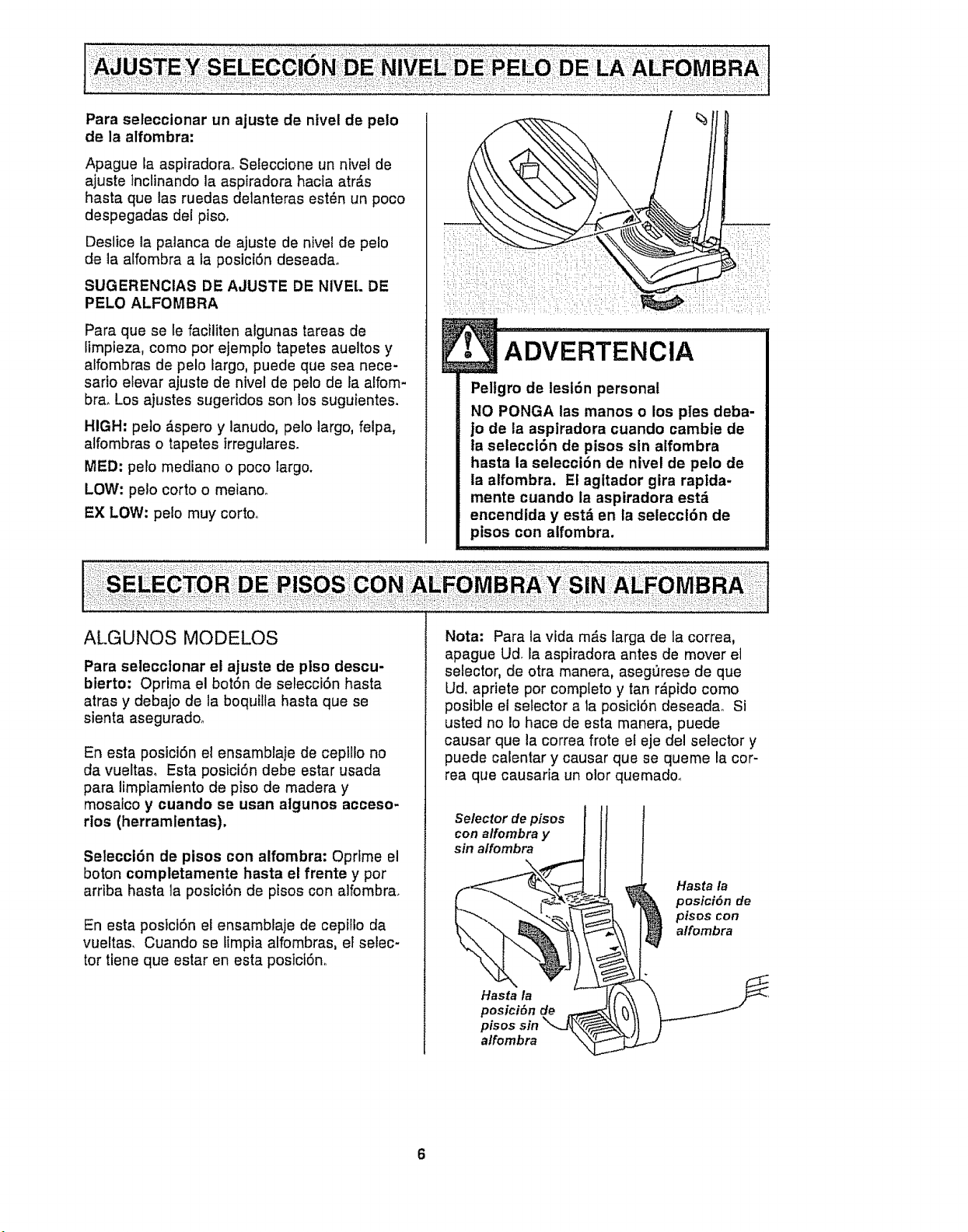 AJUSTE Y SELECCIÓN DE NIVEL DE PELO DE LA ALFOMBRA

Para seleccionar un ajuste de nivel de pelo de la alfombra:

Apague la aspiradora. Seleccione un nivel de ajuste inclinando la aspiradora hacia atrás hasta que las ruedas delanteras estén un poco despegadas del piso.

Deslice la palanca de ajuste de nivel de pelo de la alfombra a la posición deseada.

SUGERENCIAS DE AJUSTE DE NIVEL DE PELO ALFOMBRA

Para que se le faciliten algunas tareas de limpieza, como por ejemplo tapetes aueltos y alfombras de pelo largo, puede que sea necesario elevar ajuste de nivel de pelo de la alfombra. Los ajustes sugeridos son los suguientes.

HIGH: pelo áspero y lanudo, pelo largo, felpa, alfombras o tapetes irregulares.

MED: pelo mediano o poco largo.

LOW: pelo corto o meiano.

EX LOW: pelo muy corto.

ADVERTENCIA

Peligro de lesión personal

NO PONGA las manos o los pies debajo de la aspiradora cuando cambie de la selección de pisos sin alfombra hasta la selección de nivel de pelo de la alfombra. El agitador gira rapidamente cuando la aspiradora está encendida y está en la selección de pisos con alfombra.

SELECTOR DE PISOS CON ALFOMBRA Y SIN ALFOMBRA

ALGUNOS MODELOS

Para seleccionar el ajuste de piso descubierto: Oprima el botón de selección hasta atras y debajo de la boquilla hasta que se sienta asegurado.

En esta posición el ensamblaje de cepillo no da vueltas. Esta posición debe estar usada para limpiamiento de piso de madera y mosaico y cuando se usan algunos accesorios (herramientas).

Selección de pisos con alfombra: Oprime el boton completamente hasta el frente y por arriba hasta la posición de pisos con alfombra.

En esta posición el ensamblaje de cepillo da vueltas. Cuando se limpia alfombras, el selector tiene que estar en esta posición.

Nota: Para la vida más larga de la correa, apague Ud. la aspiradora antes de mover el selector, de otra manera, asegúrese de que Ud. apriete por completo y tan rápido como posible el selector a la posición deseada. Si usted no lo hace de esta manera, puede causar que la correa frote el eje del selector y puede calentar y causar que se queme la correa que causaria un olor quemado.

Selector de pisos con alfombra y sin alfombra

Hasta la posición de pisos con alfombra

Hasta la posición de pisos sin alfombra

6